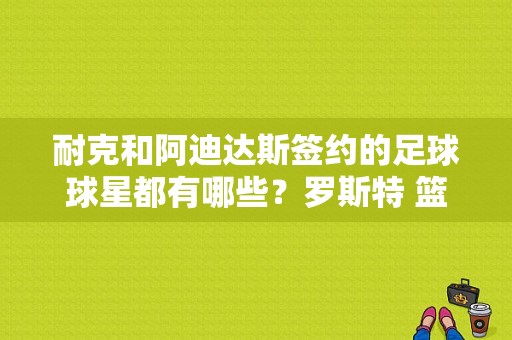 耐克和阿迪达斯签约的足球球星都有哪些？罗斯特 篮